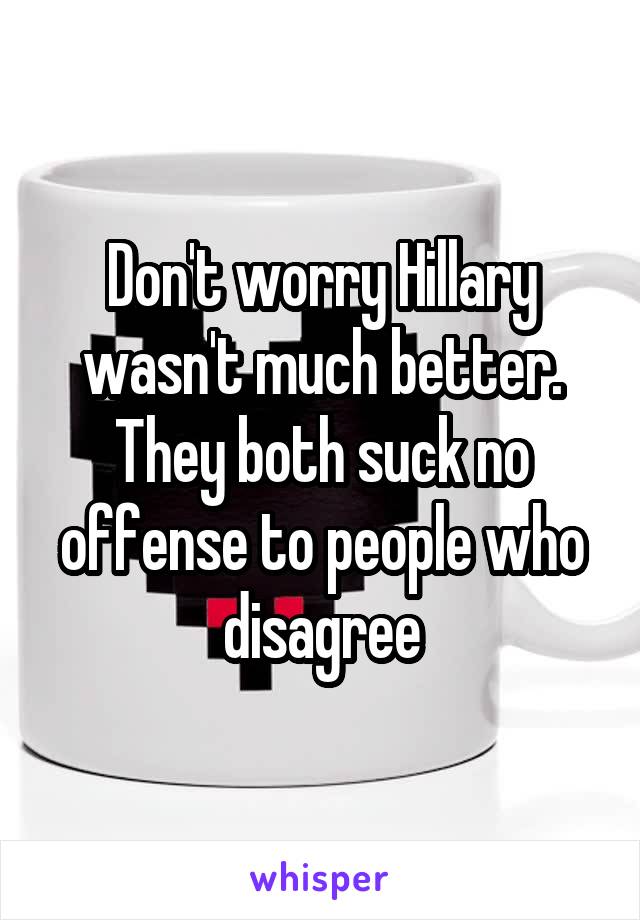 Don't worry Hillary wasn't much better. They both suck no offense to people who disagree

whisper